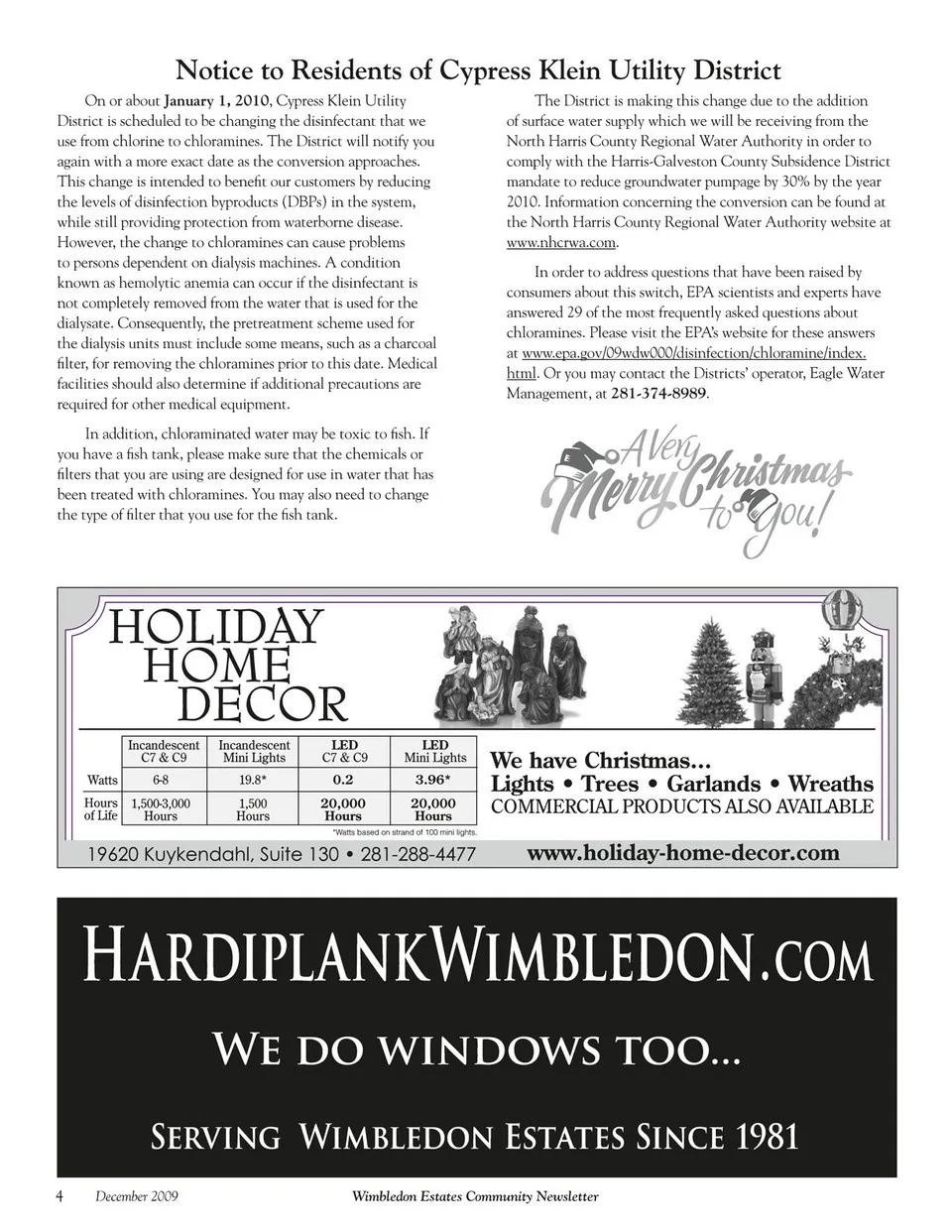 Notice to Residents of Cypress Klein Utility District

On or about January 1, 2010, Cypress Klein Utility District is scheduled to be changing the disinfectant that we use from chlorine to chloramines. The District will notify you again with a more exact date as the conversion approaches. This change is intended to benefit our customers by reducing the levels of disinfection byproducts (DBPs) in the system, while still providing protection from waterborne disease. However, the change to chloramines can cause problems to persons dependent on dialysis machines. A condition known as hemolytic anemia can occur if the disinfectant is not completely removed from the water that is used for the dialysate. Consequently, the pretreatment scheme used for the dialysis units must include some means, such as a charcoal filter, for removing the chloramines prior to this date. Medical facilities should also determine if additional precautions are required for other medical equipment.

In addition, chloraminated water may be toxic to fish. If you have a fish tank, please make sure that the chemicals or filters that you are using are designed for use in water that has been treated with chloramines. You may also need to change the type of filter that you use for the fish tank.

The District is making this change due to the addition of surface water supply which we will be receiving from the North Harris County Regional Water Authority in order to comply with the Harris-Galveston County Subsidence District mandate to reduce groundwater pumpage by 30% by the year 2010. Information concerning the conversion can be found at the North Harris County Regional Water Authority website at www.nhcrwa.com.

In order to address questions that have been raised by consumers about this switch, EPA scientists and experts have answered 29 of the most frequently asked questions about chloramines. Please visit the EPA's website for these answers at www.epa.gov/09wdw000/disinfection/chloramine/index.html. Or you may contact the Districts' operator, Eagle Water Management, at 281-374-8989.

A Very Merry Christmas to You!

HOLIDAY HOME DECOR

| | Incandescent C7 & C9 | Incandescent Mini Lights | LED C7 & C9 | LED Mini Lights |
|---|---|---|---|---|
| Watts | 6-8 | 19.8* | 0.2 | 3.96* |
| Hours of Life | 1,500-3,000 Hours | 1,500 Hours | 20,000 Hours | 20,000 Hours |

*Watts based on strand of 100 mini lights.

We have Christmas...
Lights • Trees • Garlands • Wreaths
COMMERCIAL PRODUCTS ALSO AVAILABLE

19620 Kuykendahl, Suite 130 • 281-288-4477 www.holiday-home-decor.com

HARDIPLANKWIMBLEDON.COM

WE DO WINDOWS TOO...

SERVING WIMBLEDON ESTATES SINCE 1981

4 December 2009 Wimbledon Estates Community Newsletter